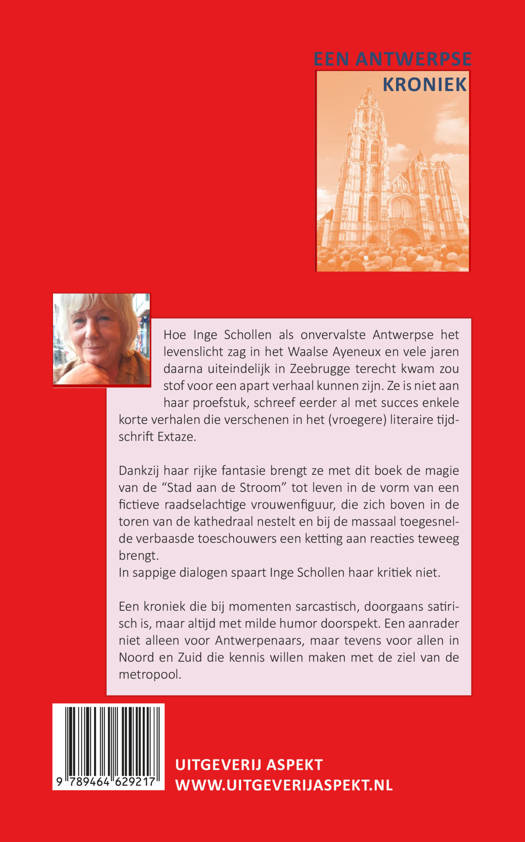 EEN ANTWERPSE
KRONIEK

Hoe Inge Schollen als onvervalste Antwerpse het levenslicht zag in het Waalse Ayeneux en vele jaren daarna uiteindelijk in Zeebrugge terecht kwam zou stof voor een apart verhaal kunnen zijn. Ze is niet aan haar proefstuk, schreef eerder al met succes enkele korte verhalen die verschenen in het (vroegere) literaire tijdschrift Extaze.

Dankzij haar rijke fantasie brengt ze met dit boek de magie van de "Stad aan de Stroom" tot leven in de vorm van een fictieve raadselachtige vrouwenfiguur, die zich boven in de toren van de kathedraal nestelt en bij de massaal toegesnelde verbaasde toeschouwers een ketting aan reacties teweeg brengt.
In sappige dialogen spaart Inge Schollen haar kritiek niet.

Een kroniek die bij momenten sarcastisch, doorgaans satirisch is, maar altijd met milde humor doorspekt. Een aanrader niet alleen voor Antwerpenaars, maar tevens voor allen in Noord en Zuid die kennis willen maken met de ziel van de metropool.

9 789464 629217

UITGEVERIJ ASPEKT
WWW.UITGEVERIJASPEKT.NL